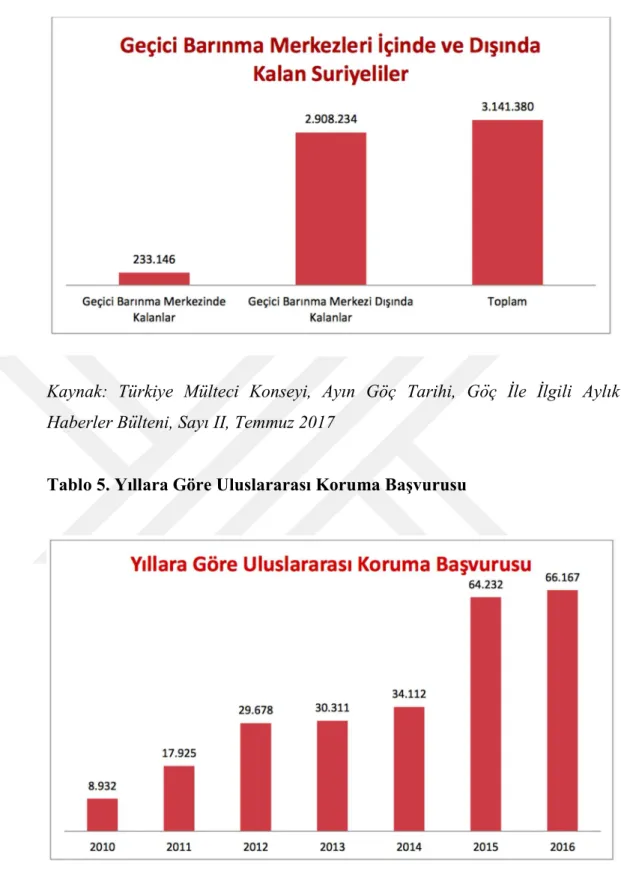 Geçici Barınma Merkezleri İçinde ve Dışında Kalan Suriyeliler

233.146
2.908.234
3.141.380

Geçici Barınma Merkezinde Kalanlar
Geçici Barınma Merkezi Dışında Kalanlar
Toplam

Kaynak: Türkiye Mülteci Konseyi, Ayın Göç Tarihi, Göç İle İlgili Aylık Haberler Bülteni, Sayı II, Temmuz 2017

Tablo 5. Yıllara Göre Uluslararası Koruma Başvurusu

Yıllara Göre Uluslararası Koruma Başvurusu

8.932
17.925
29.678
30.311
34.112
64.232
66.167

2010
2011
2012
2013
2014
2015
2016